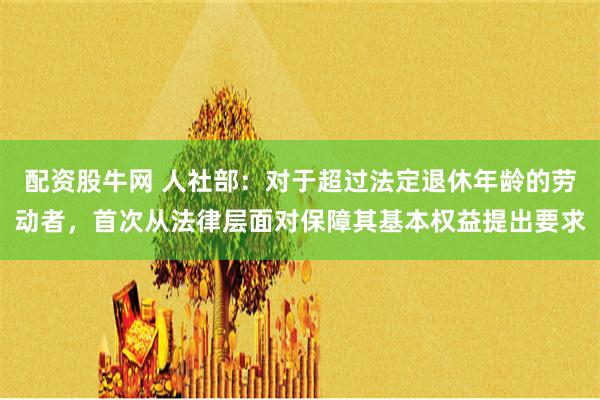 配资股牛网 人社部：对于超过法定退休年龄的劳动者，首次从法律层面对保障其基本权益提出要求